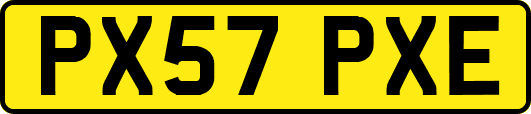 PX57 PXE